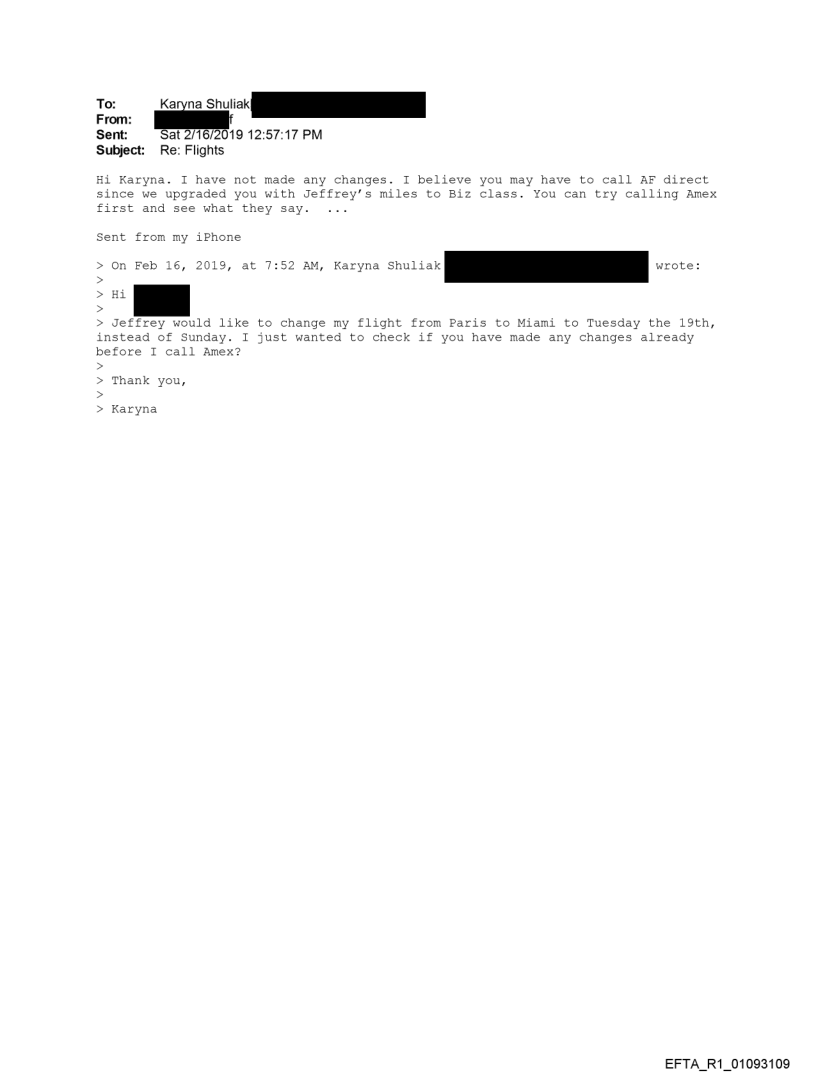 To: Karyna Shuliak
From: f
Sent: Sat 2/16/2019 12:57:17 PM
Subject: Re: Flights

Hi Karyna. I have not made any changes. I believe you may have to call AF direct since we upgraded you with Jeffrey's miles to Biz class. You can try calling Amex first and see what they say. ...

Sent from my iPhone

> On Feb 16, 2019, at 7:52 AM, Karyna Shuliak wrote:
>
> Hi
>
> Jeffrey would like to change my flight from Paris to Miami to Tuesday the 19th, instead of Sunday. I just wanted to check if you have made any changes already before I call Amex?
>
> Thank you,
>
> Karyna

EFTA_R1_01093109